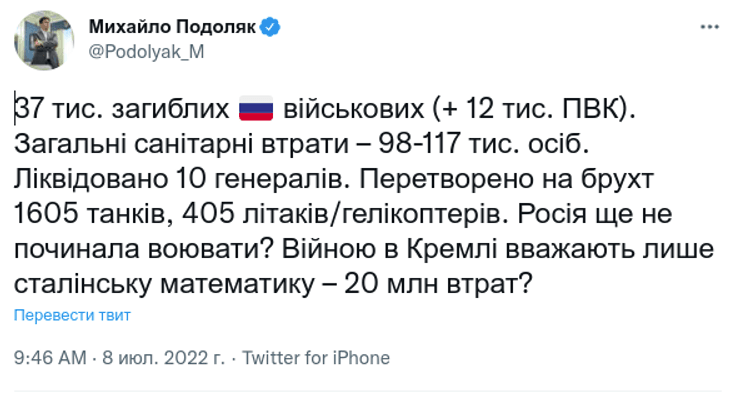 Михайло Подоляк
@Podolyak_M

37 тис. загиблих 🇷🇺 військових (+ 12 тис. ПВК). Загальні санітарні втрати – 98-117 тис. осіб. Ліквідовано 10 генералів. Перетворено на брухт 1605 танків, 405 літаків/гелікоптерів. Росія ще не починала воювати? Війною в Кремлі вважають лише сталінську математику – 20 млн втрат?

Перевести твит

9:46 AM · 8 июл. 2022 г. · Twitter for iPhone